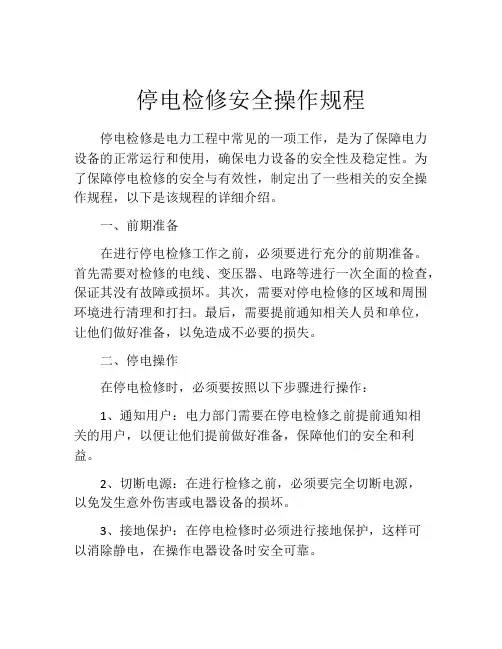 停电检修安全操作规程

停电检修是电力工程中常见的一项工作，是为了保障电力设备的正常运行和使用，确保电力设备的安全性及稳定性。为了保障停电检修的安全与有效性，制定出了一些相关的安全操作规程，以下是该规程的详细介绍。

一、前期准备

在进行停电检修工作之前，必须要进行充分的前期准备。首先需要对检修的电线、变压器、电路等进行一次全面的检查，保证其没有故障或损坏。其次，需要对停电检修的区域和周围环境进行清理和打扫。最后，需要提前通知相关人员和单位，让他们做好准备，以免造成不必要的损失。

二、停电操作

在停电检修时，必须要按照以下步骤进行操作：

1、通知用户：电力部门需要在停电检修之前提前通知相关的用户，以便让他们提前做好准备，保障他们的安全和利益。

2、切断电源：在进行检修之前，必须要完全切断电源，以免发生意外伤害或电器设备的损坏。

3、接地保护：在停电检修时必须进行接地保护，这样可以消除静电，在操作电器设备时安全可靠。